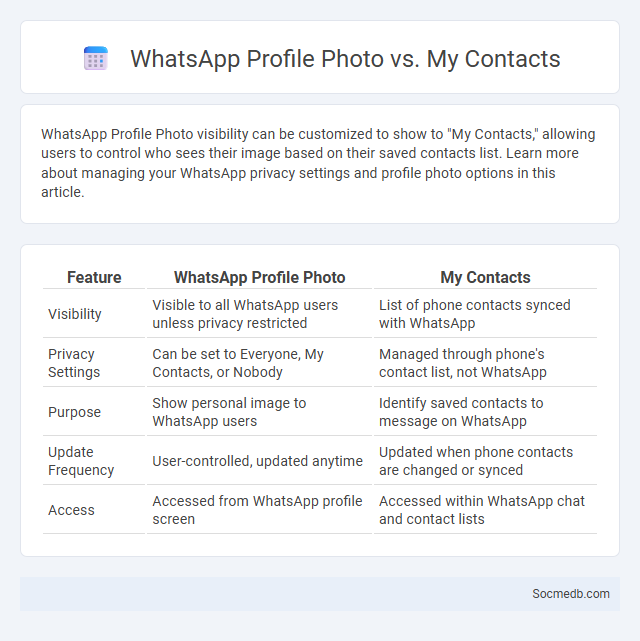 WhatsApp Profile Photo vs. My Contacts

WhatsApp Profile Photo visibility can be customized to show to "My Contacts," allowing users to control who sees their image based on their saved contacts list. Learn more about managing your WhatsApp privacy settings and profile photo options in this article.

| Feature | WhatsApp Profile Photo | My Contacts |
|---|---|---|
| Visibility | Visible to all WhatsApp users unless privacy restricted | List of phone contacts synced with WhatsApp |
| Privacy Settings | Can be set to Everyone, My Contacts, or Nobody | Managed through phone's contact list, not WhatsApp |
| Purpose | Show personal image to WhatsApp users | Identify saved contacts to message on WhatsApp |
| Update Frequency | User-controlled, updated anytime | Updated when phone contacts are changed or synced |
| Access | Accessed from WhatsApp profile screen | Accessed within WhatsApp chat and contact lists |

Socmedb.com